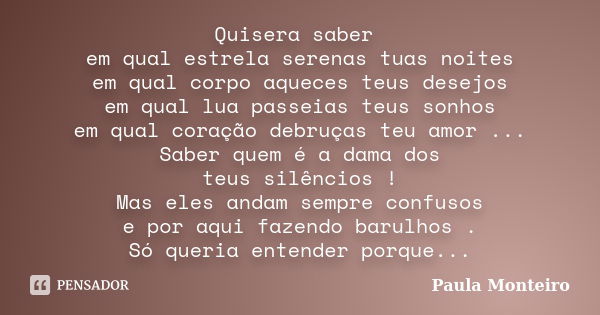 Quisera saber
em qual estrela serenas tuas noites
em qual corpo aqueces teus desejos
em qual lua passeias teus sonhos
em qual coração debruças teu amor ...
Saber quem é a dama dos
teus silêncios !
Mas eles andam sempre confusos
e por aqui fazendo barulhos .
Só queria entender porque...

PENSADOR

Paula Monteiro